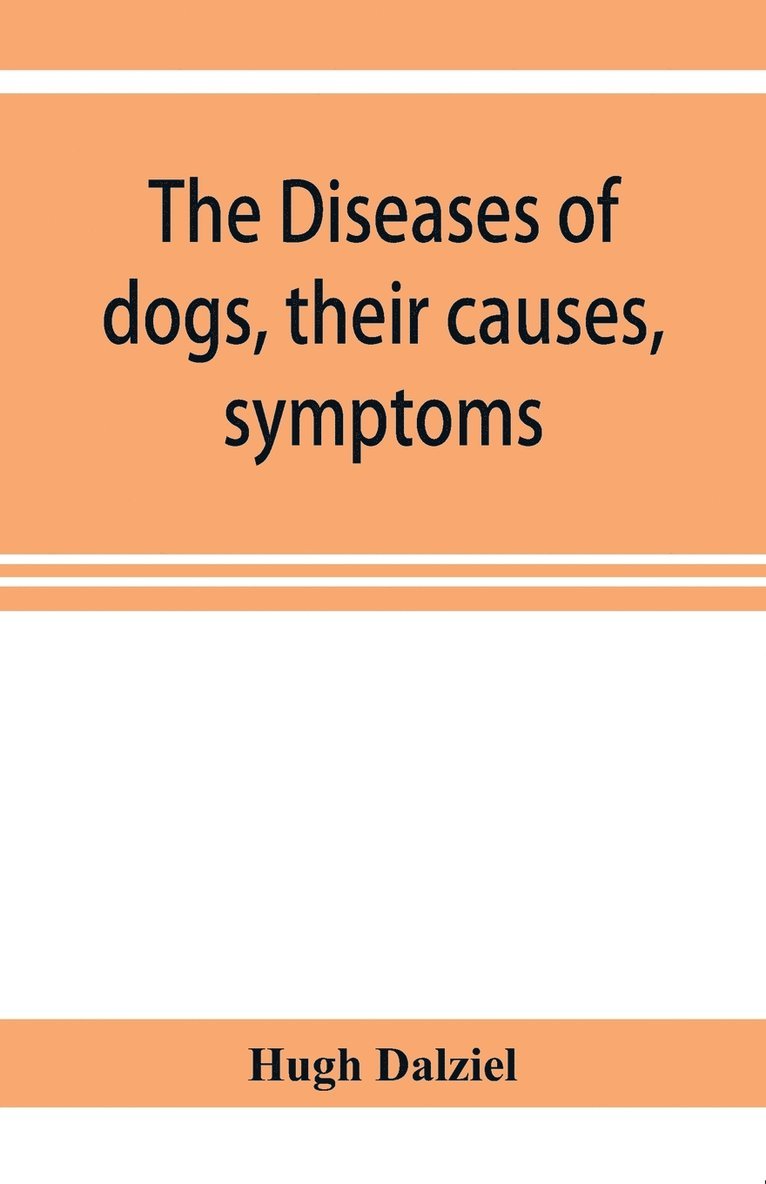 The Diseases of dogs, their causes, symptoms

Hugh Dalziel